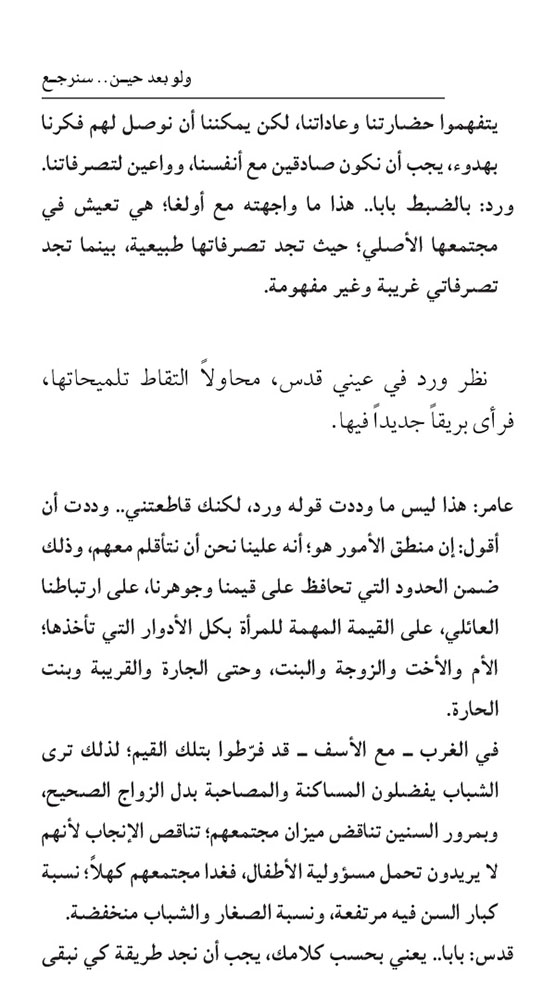 ولو بعد حيـن.. سنرجـع

يتفهموا حضارتنا وعاداتنا، لكن يمكننا أن نوصل لهم فكرنا بهدوء، يجب أن نكون صادقين مع أنفسنا، وواعين لتصرفاتنا.
ورد: بالضبط بابا.. هذا ما واجهته مع أولغا؛ هي تعيش في مجتمعها الأصلي؛ حيث تجد تصرفاتها طبيعية، بينما تجد تصرفاتي غريبة وغير مفهومة.

نظر ورد في عيني قدس، محاولاً التقاط تلميحاتها، فرأى بريقاً جديداً فيها.

عامر: هذا ليس ما وددت قوله ورد، لكنك قاطعتني.. وددت أن أقول: إن منطق الأمور هو؛ أنه علينا نحن أن نتأقلم معهم، وذلك ضمن الحدود التي تحافظ على قيمنا وجوهرنا، على ارتباطنا العائلي، على القيمة المهمة للمرأة بكل الأدوار التي تأخذها؛ الأم والأخت والزوجة والبنت، وحتى الجارة والقريبة وبنت الحارة.
في الغرب ـ مع الأسف ـ قد فرّطوا بتلك القيم؛ لذلك ترى الشباب يفضلون المساكنة والمصاحبة بدل الزواج الصحيح، وبمرور السنين تناقض ميزان مجتمعهم؛ تناقص الإنجاب لأنهم لا يريدون تحمل مسؤولية الأطفال، فغدا مجتمعهم كهلاً؛ نسبة كبار السن فيه مرتفعة، ونسبة الصغار والشباب منخفضة.
قدس: بابا.. يعني بحسب كلامك، يجب أن نجد طريقة كي نبقى